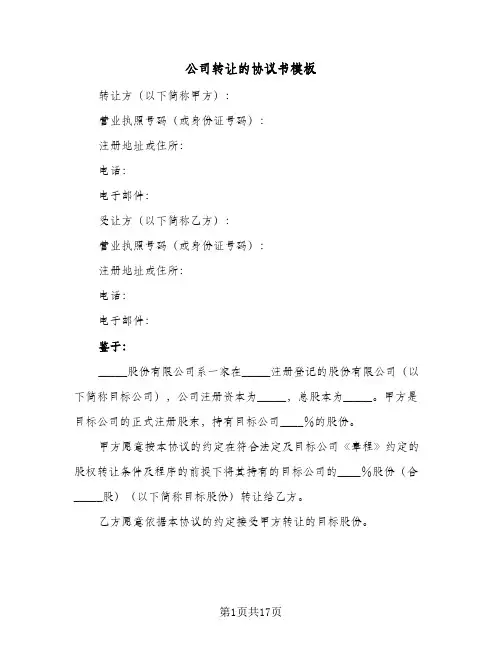 公司转让的协议书模板

转让方（以下简称甲方）：

营业执照号码（或身份证号码）：

注册地址或住所：

电话：

电子邮件：

受让方（以下简称乙方）：

营业执照号码（或身份证号码）：

注册地址或住所：

电话：

电子邮件：

鉴于：

_____股份有限公司系一家在_____注册登记的股份有限公司（以下简称目标公司），公司注册资本为_____，总股本为_____。甲方是目标公司的正式注册股东，持有目标公司____%的股份。

甲方愿意按本协议的约定在符合法定及目标公司《章程》约定的股权转让条件及程序的前提下将其持有的目标公司的____%股份（合_____股）（以下简称目标股份）转让给乙方。

乙方愿意依据本协议的约定接受甲方转让的目标股份。

第1页共17页